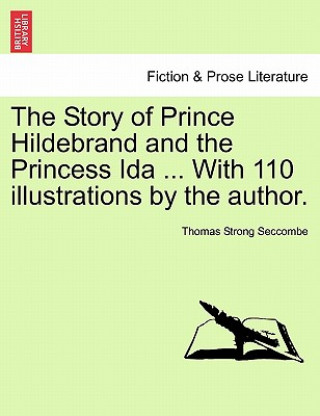 BRITISH LIBRARY

Fiction & Prose Literature

The Story of Prince Hildebrand and the Princess Ida ... With 110 illustrations by the author.

Thomas Strong Seccombe